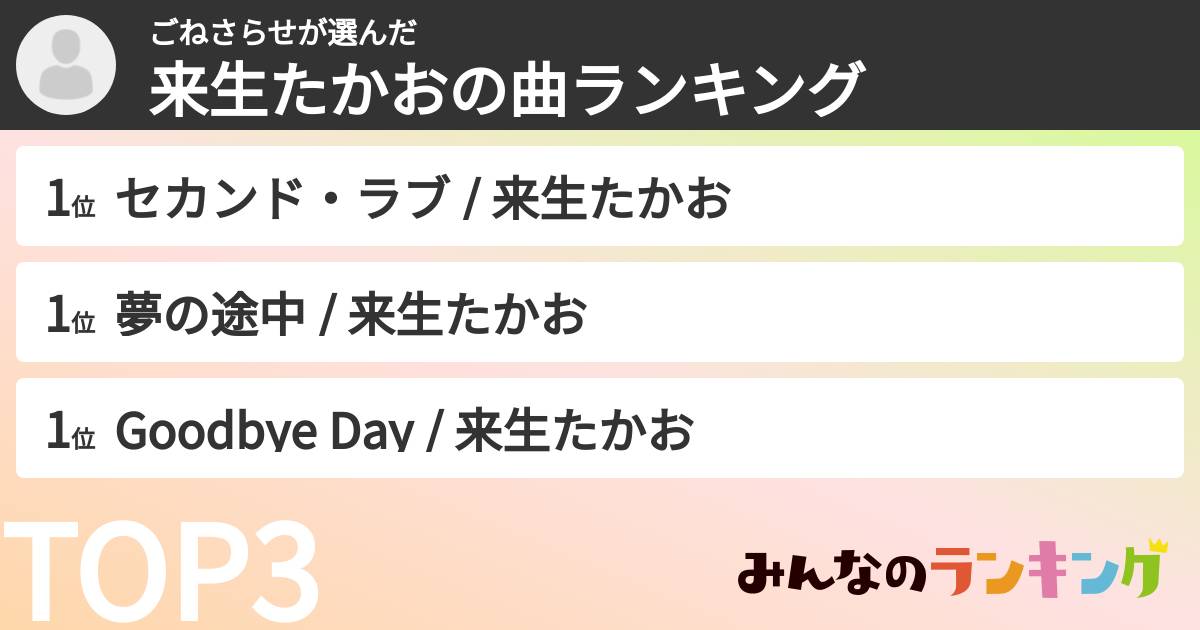 ごねさらせが選んだ
来生たかおの曲ランキング

1位 セカンド・ラブ / 来生たかお

1位 夢の途中 / 来生たかお

1位 Goodbye Day / 来生たかお

TOP3

みんなのランキング